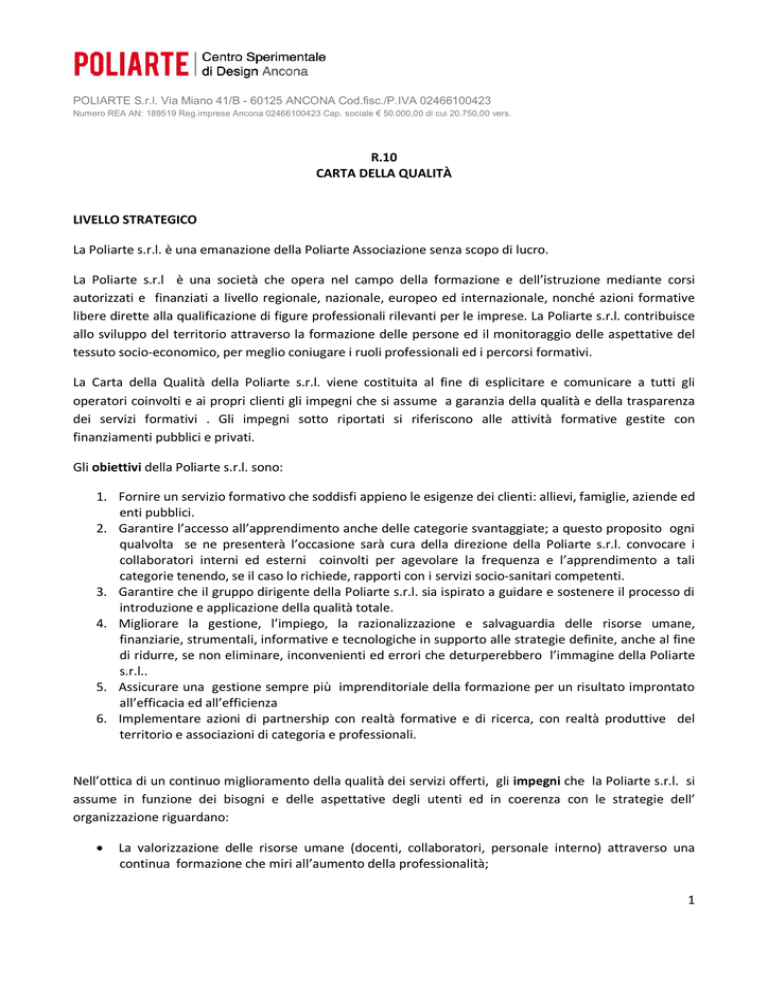 POLIARTE | Centro Sperimentale di Design Ancona

POLIARTE S.r.l. Via Miano 41/B - 60125 ANCONA Cod.fisc./P.IVA 02466100423
Numero REA AN: 189519 Reg.imprese Ancona 02466100423 Cap. sociale € 50.000,00 di cui 20.750,00 vers.

R.10
CARTA DELLA QUALITÀ

LIVELLO STRATEGICO

La Poliarte s.r.l. è una emanazione della Poliarte Associazione senza scopo di lucro.

La Poliarte s.r.l è una società che opera nel campo della formazione e dell'istruzione mediante corsi autorizzati e finanziati a livello regionale, nazionale, europeo ed internazionale, nonché azioni formative libere dirette alla qualificazione di figure professionali rilevanti per le imprese. La Poliarte s.r.l. contribuisce allo sviluppo del territorio attraverso la formazione delle persone ed il monitoraggio delle aspettative del tessuto socio-economico, per meglio coniugare i ruoli professionali ed i percorsi formativi.

La Carta della Qualità della Poliarte s.r.l. viene costituita al fine di esplicitare e comunicare a tutti gli operatori coinvolti e ai propri clienti gli impegni che si assume a garanzia della qualità e della trasparenza dei servizi formativi . Gli impegni sotto riportati si riferiscono alle attività formative gestite con finanziamenti pubblici e privati.

Gli obiettivi della Poliarte s.r.l. sono:

1. Fornire un servizio formativo che soddisfi appieno le esigenze dei clienti: allievi, famiglie, aziende ed enti pubblici.
2. Garantire l'accesso all'apprendimento anche delle categorie svantaggiate; a questo proposito ogni qualvolta se ne presenterà l'occasione sarà cura della direzione della Poliarte s.r.l. convocare i collaboratori interni ed esterni coinvolti per agevolare la frequenza e l'apprendimento a tali categorie tenendo, se il caso lo richiede, rapporti con i servizi socio-sanitari competenti.
3. Garantire che il gruppo dirigente della Poliarte s.r.l. sia ispirato a guidare e sostenere il processo di introduzione e applicazione della qualità totale.
4. Migliorare la gestione, l'impiego, la razionalizzazione e salvaguardia delle risorse umane, finanziarie, strumentali, informative e tecnologiche in supporto alle strategie definite, anche al fine di ridurre, se non eliminare, inconvenienti ed errori che deturperebbero l'immagine della Poliarte s.r.l..
5. Assicurare una gestione sempre più imprenditoriale della formazione per un risultato improntato all'efficacia ed all'efficienza
6. Implementare azioni di partnership con realtà formative e di ricerca, con realtà produttive del territorio e associazioni di categoria e professionali.

Nell'ottica di un continuo miglioramento della qualità dei servizi offerti, gli impegni che la Poliarte s.r.l. si assume in funzione dei bisogni e delle aspettative degli utenti ed in coerenza con le strategie dell' organizzazione riguardano:

• La valorizzazione delle risorse umane (docenti, collaboratori, personale interno) attraverso una continua formazione che miri all'aumento della professionalità;

1